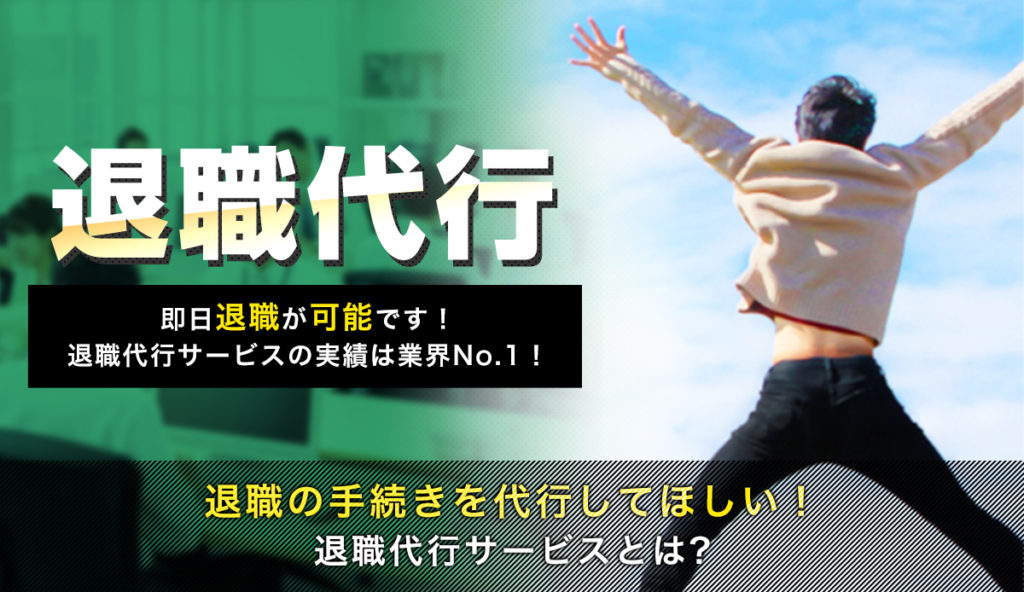 退職代行

即日退職が可能です！
退職代行サービスの実績は業界No.1！

退職の手続きを代行してほしい！
退職代行サービスとは?